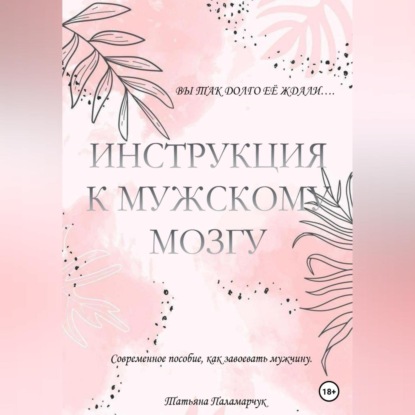 ВЫ ТАК ДОЛГО ЕЁ ЖДАЛИ….

ИНСТРУКЦИЯ К МУЖСКОМУ МОЗГУ

Современное пособие, как завоевать мужчину.

18+

Татьяна Паламарчук